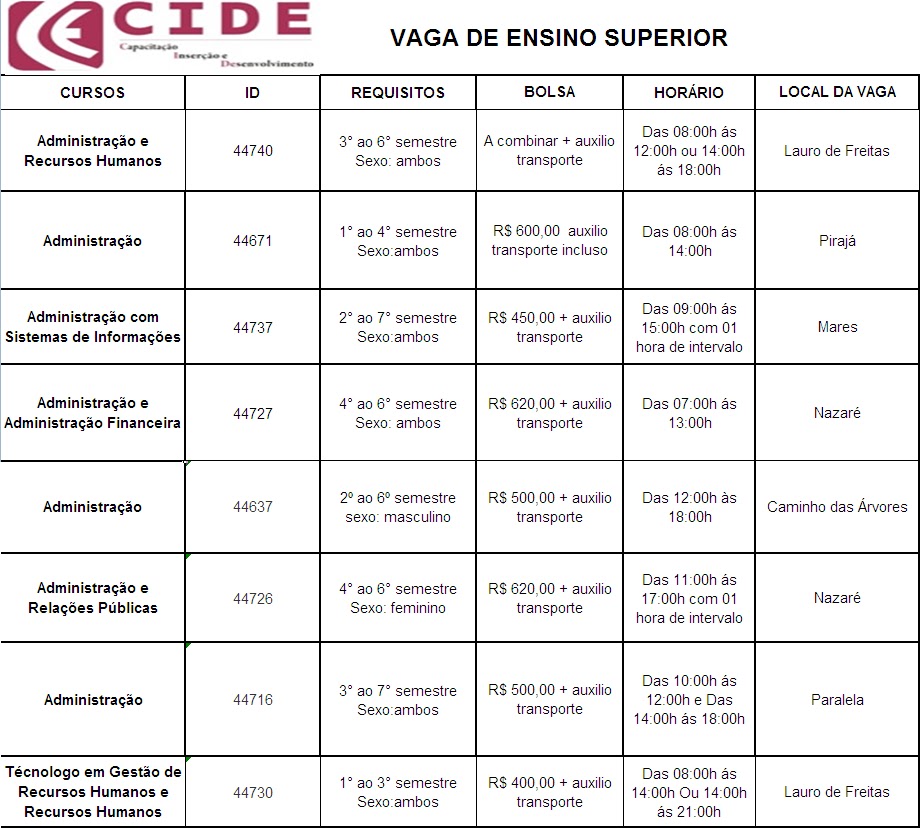 CIDE
Capacitação Inserção e Desenvolvimento

VAGA DE ENSINO SUPERIOR

| CURSOS | ID | REQUISITOS | BOLSA | HORÁRIO | LOCAL DA VAGA |
|---|---|---|---|---|---|
| Administração e Recursos Humanos | 44740 | 3° ao 6° semestre Sexo: ambos | A combinar + auxilio transporte | Das 08:00h ás 12:00h ou 14:00h ás 18:00h | Lauro de Freitas |
| Administração | 44671 | 1° ao 4° semestre Sexo:ambos | R$ 600,00 auxilio transporte incluso | Das 08:00h ás 14:00h | Pirajá |
| Administração com Sistemas de Informações | 44737 | 2° ao 7° semestre Sexo:ambos | R$ 450,00 + auxilio transporte | Das 09:00h ás 15:00h com 01 hora de intervalo | Mares |
| Administração e Administração Financeira | 44727 | 4° ao 6° semestre Sexo: ambos | R$ 620,00 + auxilio transporte | Das 07:00h ás 13:00h | Nazaré |
| Administração | 44637 | 2º ao 6º semestre sexo: masculino | R$ 500,00 + auxilio transporte | Das 12:00h às 18:00h | Caminho das Árvores |
| Administração e Relações Públicas | 44726 | 4° ao 6° semestre Sexo: feminino | R$ 620,00 + auxilio transporte | Das 11:00h ás 17:00h com 01 hora de intervalo | Nazaré |
| Administração | 44716 | 3° ao 7° semestre Sexo:ambos | R$ 500,00 + auxilio transporte | Das 10:00h ás 12:00h e Das 14:00h ás 18:00h | Paralela |
| Técnologo em Gestão de Recursos Humanos e Recursos Humanos | 44730 | 1° ao 3° semestre Sexo:ambos | R$ 400,00 + auxilio transporte | Das 08:00h ás 14:00h Ou 14:00h ás 21:00h | Lauro de Freitas |